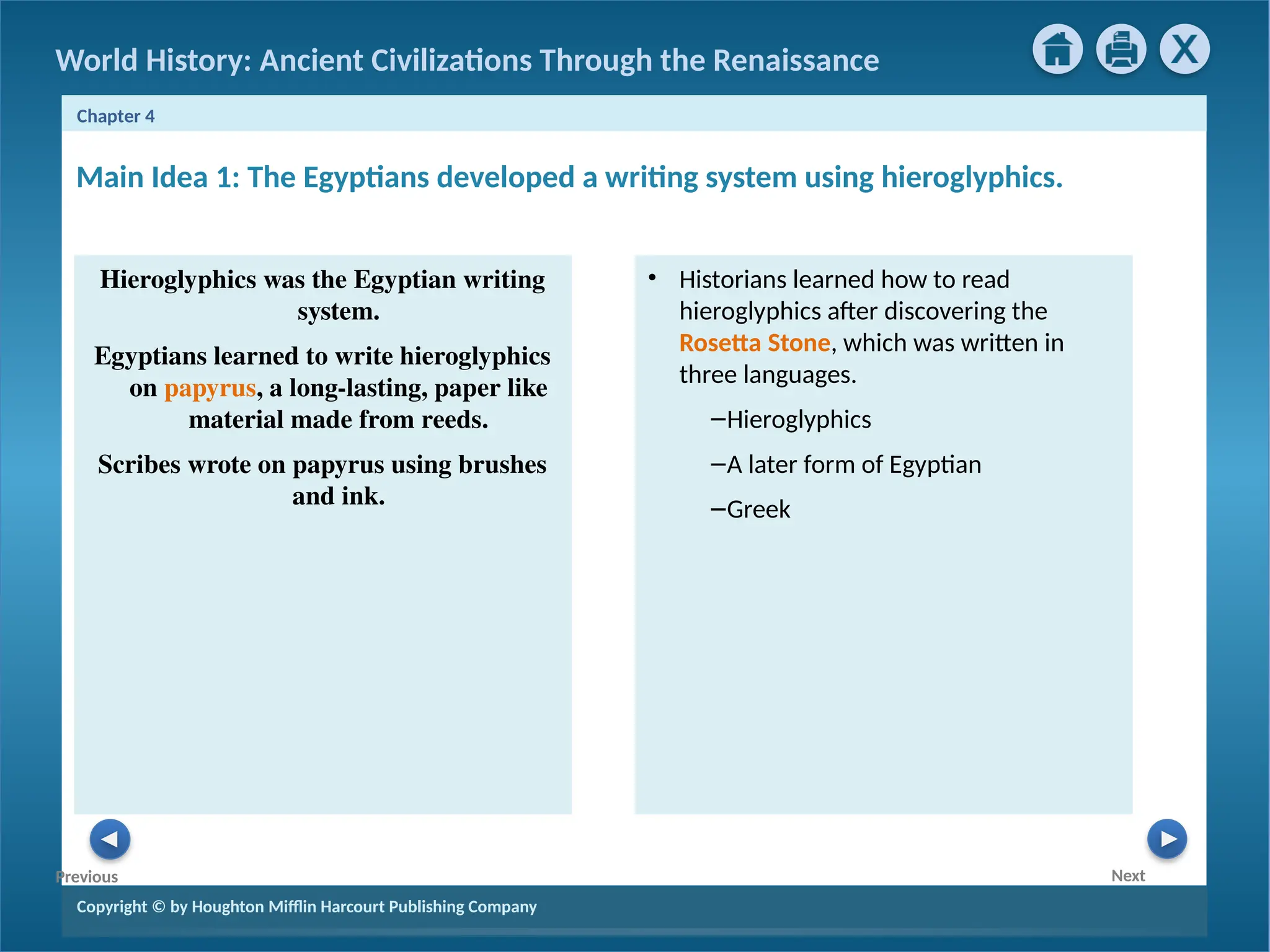 World History: Ancient Civilizations Through the Renaissance

X

Chapter 4

Main Idea 1: The Egyptians developed a writing system using hieroglyphics.

Hieroglyphics was the Egyptian writing system.

Egyptians learned to write hieroglyphics on papyrus, a long-lasting, paper like material made from reeds.

Scribes wrote on papyrus using brushes and ink.

• Historians learned how to read hieroglyphics after discovering the Rosetta Stone, which was written in three languages.

–Hieroglyphics

–A later form of Egyptian

–Greek

Previous

Next

Copyright © by Houghton Mifflin Harcourt Publishing Company